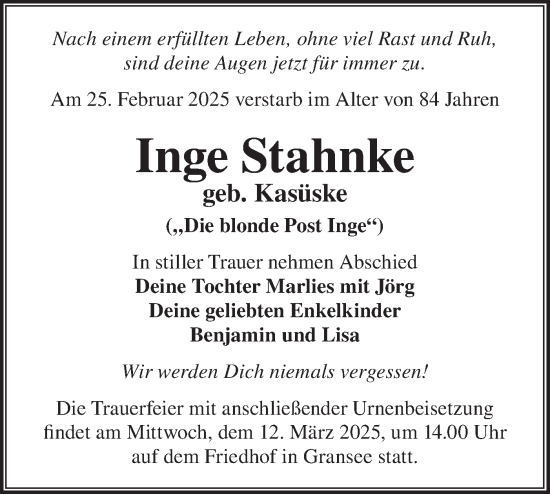 Nach einem erfüllten Leben, ohne viel Rast und Ruh,
sind deine Augen jetzt für immer zu.

Am 25. Februar 2025 verstarb im Alter von 84 Jahren

Inge Stahnke
geb. Kasüske
(„Die blonde Post Inge“)

In stiller Trauer nehmen Abschied
Deine Tochter Marlies mit Jörg
Deine geliebten Enkelkinder
Benjamin und Lisa

Wir werden Dich niemals vergessen!

Die Trauerfeier mit anschließender Urnenbeisetzung findet am Mittwoch, dem 12. März 2025, um 14.00 Uhr auf dem Friedhof in Gransee statt.